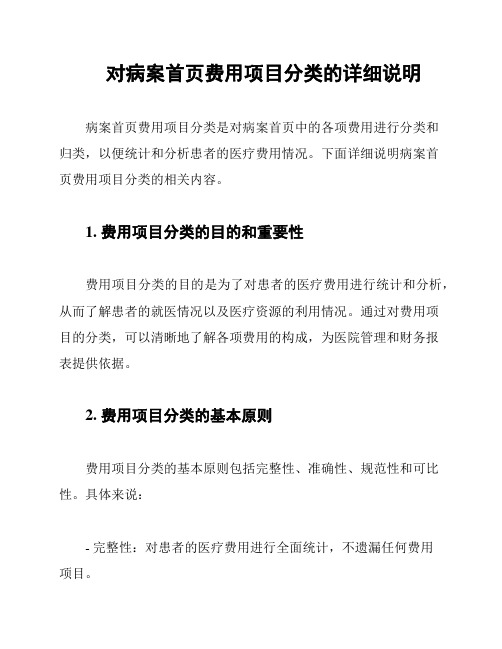 对病案首页费用项目分类的详细说明

病案首页费用项目分类是对病案首页中的各项费用进行分类和归类，以便统计和分析患者的医疗费用情况。下面详细说明病案首页费用项目分类的相关内容。

1. 费用项目分类的目的和重要性

费用项目分类的目的是为了对患者的医疗费用进行统计和分析，从而了解患者的就医情况以及医疗资源的利用情况。通过对费用项目的分类，可以清晰地了解各项费用的构成，为医院管理和财务报表提供依据。

2. 费用项目分类的基本原则

费用项目分类的基本原则包括完整性、准确性、规范性和可比性。具体来说：

- 完整性：对患者的医疗费用进行全面统计，不遗漏任何费用项目。